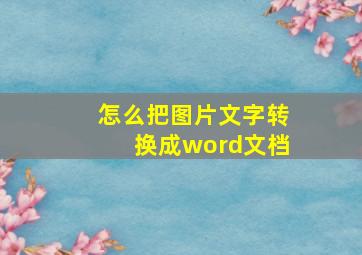 怎么把图片文字转换成word文档